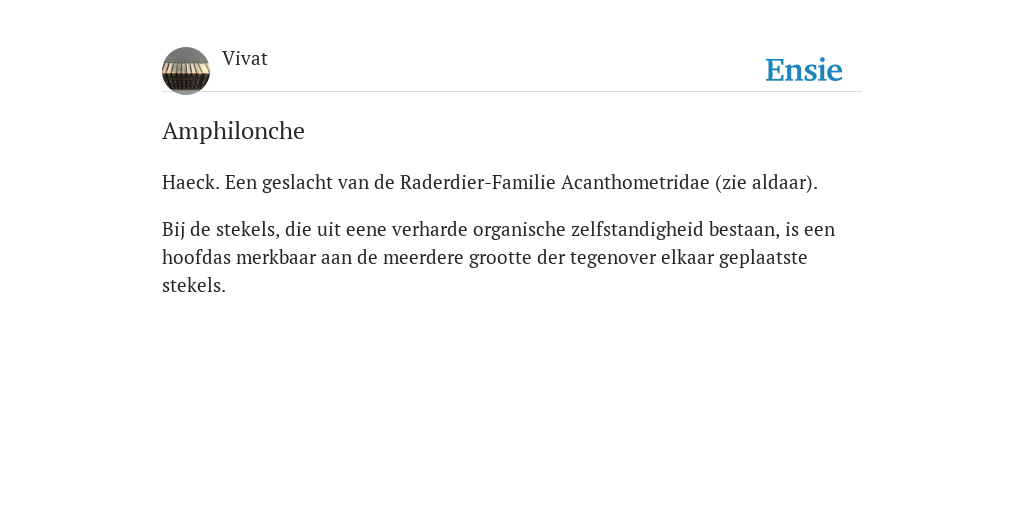 Vivat

Ensie

Amphilonche

Haeck. Een geslacht van de Raderdier-Familie Acanthometridae (zie aldaar).

Bij de stekels, die uit eene verharde organische zelfstandigheid bestaan, is een hoofdas merkbaar aan de meerdere grootte der tegenover elkaar geplaatste stekels.